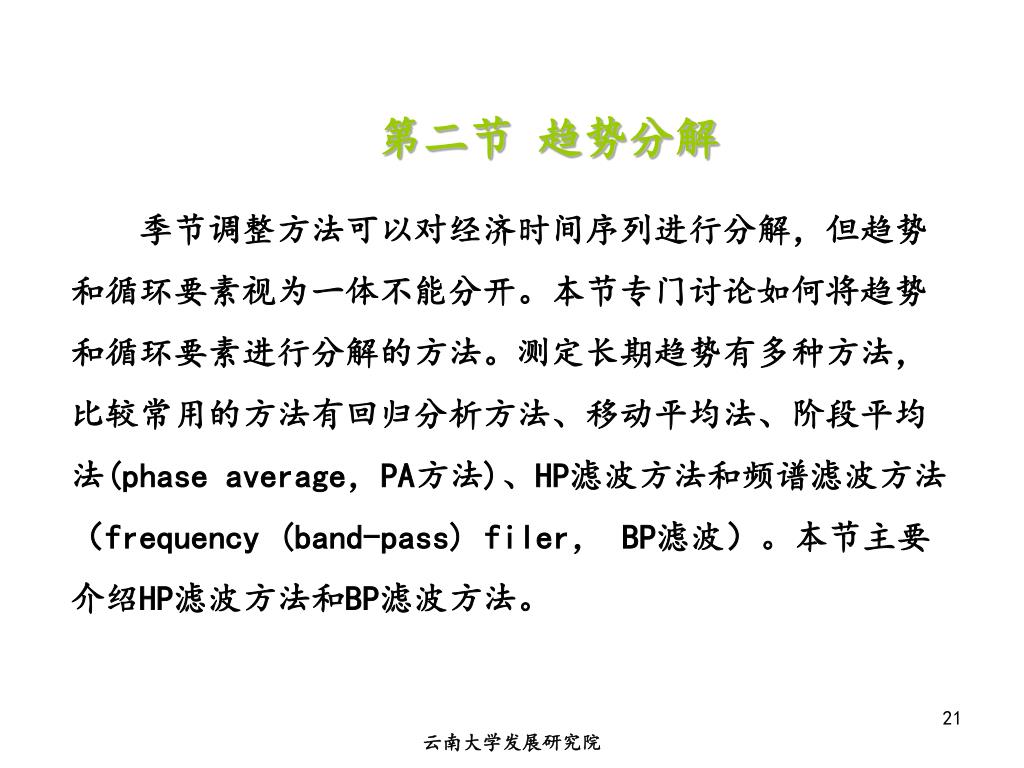 第二节 趋势分解

季节调整方法可以对经济时间序列进行分解，但趋势和循环要素视为一体不能分开。本节专门讨论如何将趋势和循环要素进行分解的方法。测定长期趋势有多种方法，比较常用的方法有回归分析方法、移动平均法、阶段平均法(phase average，PA方法)、HP滤波方法和频谱滤波方法（frequency (band-pass) filer， BP滤波）。本节主要介绍HP滤波方法和BP滤波方法。

21

云南大学发展研究院